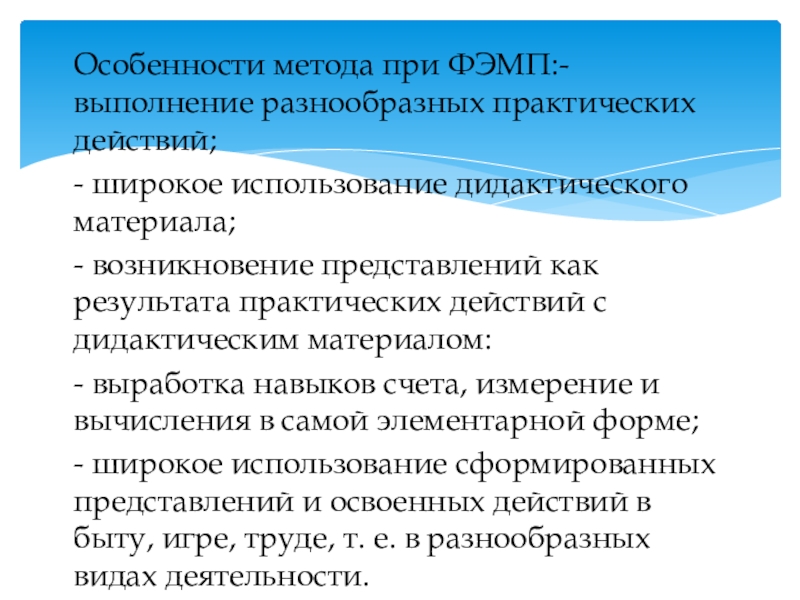 Особенности метода при ФЭМП:- выполнение разнообразных практических действий;

- широкое использование дидактического материала;

- возникновение представлений как результата практических действий с дидактическим материалом:

- выработка навыков счета, измерение и вычисления в самой элементарной форме;

- широкое использование сформированных представлений и освоенных действий в быту, игре, труде, т. е. в разнообразных видах деятельности.